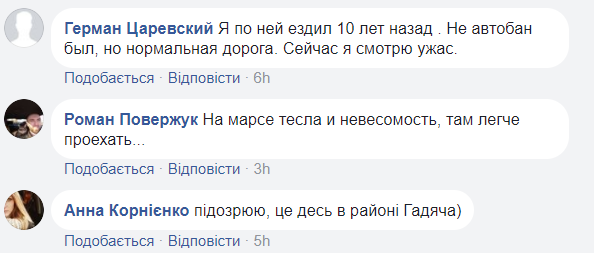 Герман Царевский Я по ней ездил 10 лет назад . Не автобан был, но нормальная дорога. Сейчас я смотрю ужас.

Подобається · Відповісти · 6h

Роман Повержук На марсе тесла и невесомость, там легче проехать...

Подобається · Відповісти · 3h

Анна Корнієнко підозрюю, це десь в районі Гадяча)

Подобається · Відповісти · 5h